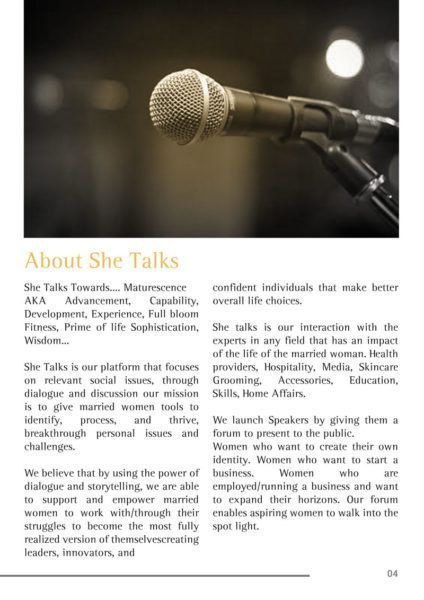 About She Talks

She Talks Towards.... Maturescence AKA Advancement, Capability, Development, Experience, Full bloom Fitness, Prime of life Sophistication, Wisdom...

She Talks is our platform that focuses on relevant social issues, through dialogue and discussion our mission is to give married women tools to identify, process, and thrive, breakthrough personal issues and challenges.

We believe that by using the power of dialogue and storytelling, we are able to support and empower married women to work with/through their struggles to become the most fully realized version of themselvescreating leaders, innovators, and confident individuals that make better overall life choices.

She talks is our interaction with the experts in any field that has an impact of the life of the married woman. Health providers, Hospitality, Media, Skincare Grooming, Accessories, Education, Skills, Home Affairs.

We launch Speakers by giving them a forum to present to the public.
Women who want to create their own identity. Women who want to start a business. Women who are employed/running a business and want to expand their horizons. Our forum enables aspiring women to walk into the spot light.

04